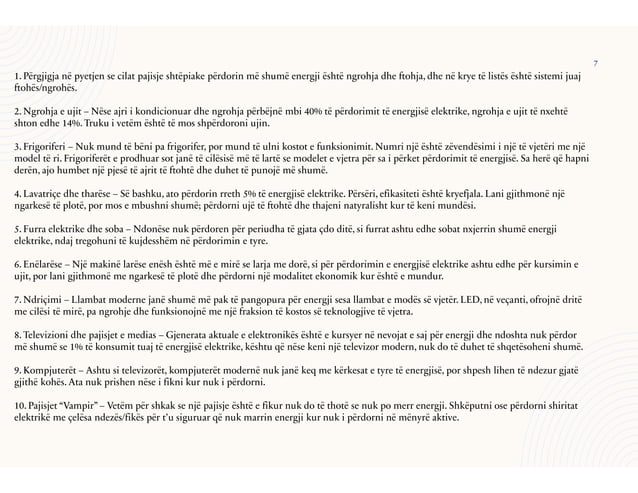 7

1. Përgjigja në pyetjen se cilat pajisje shtëpiake përdorin më shumë energji është ngrohja dhe ftohja, dhe në krye të listës është sistemi juaj ftohës/ngrohës.

2. Ngrohja e ujit – Nëse ajri i kondicionuar dhe ngrohja përbëjnë mbi 40% të përdorimit të energjisë elektrike, ngrohja e ujit të nxehtë shton edhe 14%. Truku i vetëm është të mos shpërdoroni ujin.

3. Frigoriferi – Nuk mund të bëni pa frigorifer, por mund të ulni kostot e funksionimit. Numri një është zëvendësimi i një të vjetëri me një model të ri. Frigoriferët e prodhuar sot janë të cilësisë më të lartë se modelet e vjetra për sa i përket përdorimit të energjisë. Sa herë që hapni derën, ajo humbet një pjesë të ajrit të ftohtë dhe duhet të punojë më shumë.

4. Lavatriçe dhe tharëse – Së bashku, ato përdorin rreth 5% të energjisë elektrike. Përsëri, efikasiteti është kryefjala. Lani gjithmonë një ngarkesë të plotë, por mos e mbushni shumë; përdorni ujë të ftohtë dhe thajeni natyralisht kur të keni mundësi.

5. Furra elektrike dhe soba – Ndonëse nuk përdoren për periudha të gjata çdo ditë, si furrat ashtu edhe sobat nxjerrin shumë energji elektrike, ndaj tregohuni të kujdesshëm në përdorimin e tyre.

6. Enëlarëse – Një makinë larëse enësh është më e mirë se larja me dorë, si për përdorimin e energjisë elektrike ashtu edhe për kursimin e ujit, por lani gjithmonë me ngarkesë të plotë dhe përdorni një modalitet ekonomik kur është e mundur.

7. Ndriçimi – Llambat moderne janë shumë më pak të pangopura për energji sesa llambat e modës së vjetër. LED, në veçanti, ofrojnë dritë me cilësi të mirë, pa ngrohje dhe funksionojnë me një fraksion të kostos së teknologjive të vjetra.

8. Televizioni dhe pajisjet e medias – Gjenerata aktuale e elektronikës është e kursyer në nevojat e saj për energji dhe ndoshta nuk përdor më shumë se 1% të konsumit tuaj të energjisë elektrike, kështu që nëse keni një televizor modern, nuk do të duhet të shqetësoheni shumë.

9. Kompjuterët – Ashtu si televizorët, kompjuterët modernë nuk janë keq me kërkesat e tyre të energjisë, por shpesh lihen të ndezur gjatë gjithë kohës. Ata nuk prishen nëse i fikni kur nuk i përdorni.

10. Pajisjet "Vampir" – Vetëm për shkak se një pajisje është e fikur nuk do të thotë se nuk po merr energji. Shkëputni ose përdorni shiritat elektrikë me çelësa ndezës/fikës për t'u siguruar që nuk marrin energji kur nuk i përdorni në mënyrë aktive.